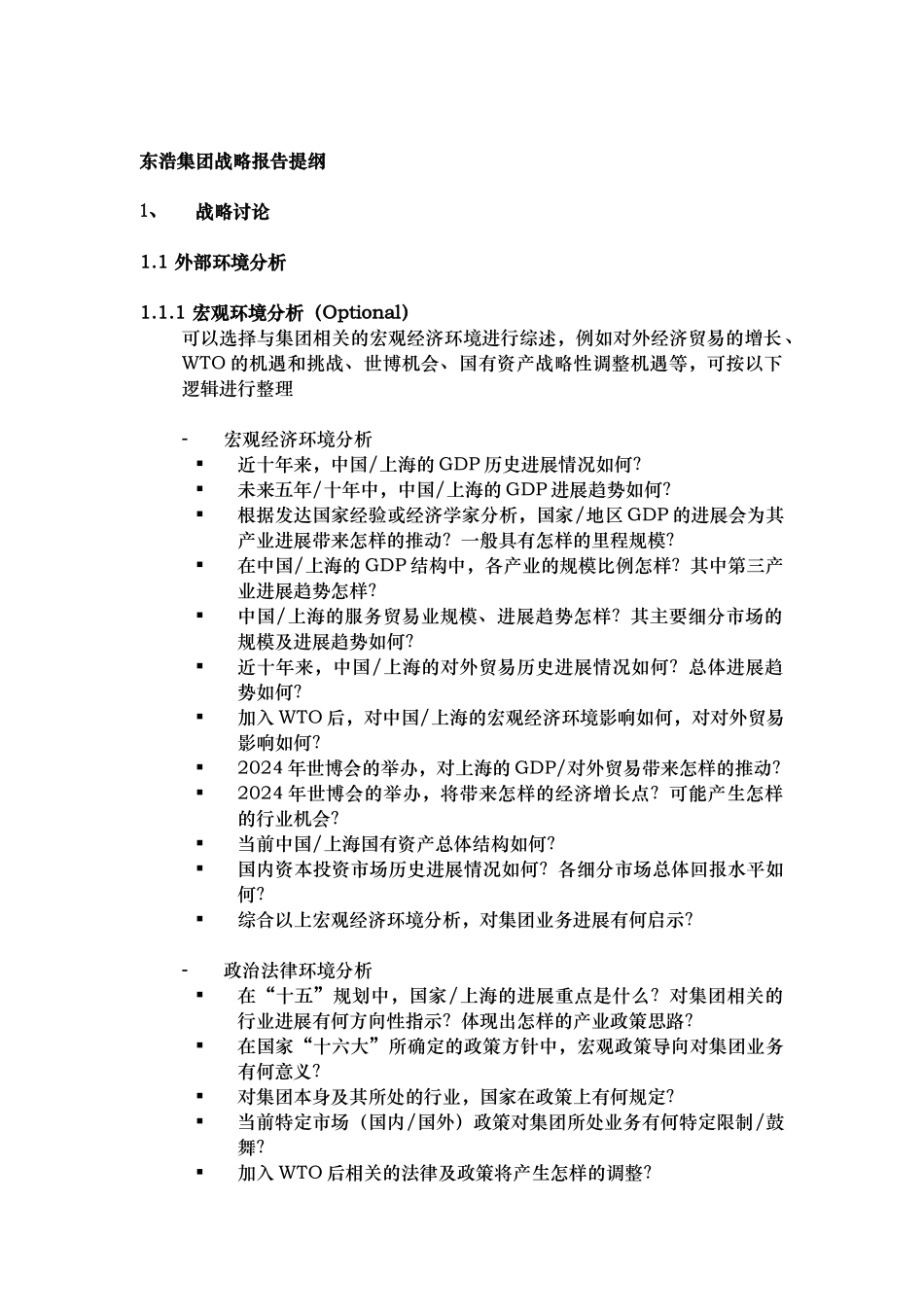 东浩集团战略报告提纲

1、 战略讨论

1.1 外部环境分析

1.1.1 宏观环境分析（Optional）

可以选择与集团相关的宏观经济环境进行综述，例如对外经济贸易的增长、WTO 的机遇和挑战、世博机会、国有资产战略性调整机遇等，可按以下逻辑进行整理

- 宏观经济环境分析
  ▪ 近十年来，中国/上海的 GDP 历史进展情况如何?
  ▪ 未来五年/十年中，中国/上海的 GDP 进展趋势如何?
  ▪ 根据发达国家经验或经济学家分析，国家/地区 GDP 的进展会为其产业进展带来怎样的推动？一般具有怎样的里程规模?
  ▪ 在中国/上海的 GDP 结构中，各产业的规模比例怎样？其中第三产业进展趋势怎样?
  ▪ 中国/上海的服务贸易业规模、进展趋势怎样？其主要细分市场的规模及进展趋势如何?
  ▪ 近十年来，中国/上海的对外贸易历史进展情况如何？总体进展趋势如何?
  ▪ 加入 WTO 后，对中国/上海的宏观经济环境影响如何，对对外贸易影响如何?
  ▪ 2024 年世博会的举办，对上海的 GDP/对外贸易带来怎样的推动?
  ▪ 2024 年世博会的举办，将带来怎样的经济增长点？可能产生怎样的行业机会?
  ▪ 当前中国/上海国有资产总体结构如何?
  ▪ 国内资本投资市场历史进展情况如何？各细分市场总体回报水平如何?
  ▪ 综合以上宏观经济环境分析，对集团业务进展有何启示?

- 政治法律环境分析
  ▪ 在“十五”规划中，国家/上海的进展重点是什么？对集团相关的行业进展有何方向性指示？体现出怎样的产业政策思路?
  ▪ 在国家“十六大”所确定的政策方针中，宏观政策导向对集团业务有何意义?
  ▪ 对集团本身及其所处的行业，国家在政策上有何规定?
  ▪ 当前特定市场（国内/国外）政策对集团所处业务有何特定限制/鼓舞?
  ▪ 加入 WTO 后相关的法律及政策将产生怎样的调整?